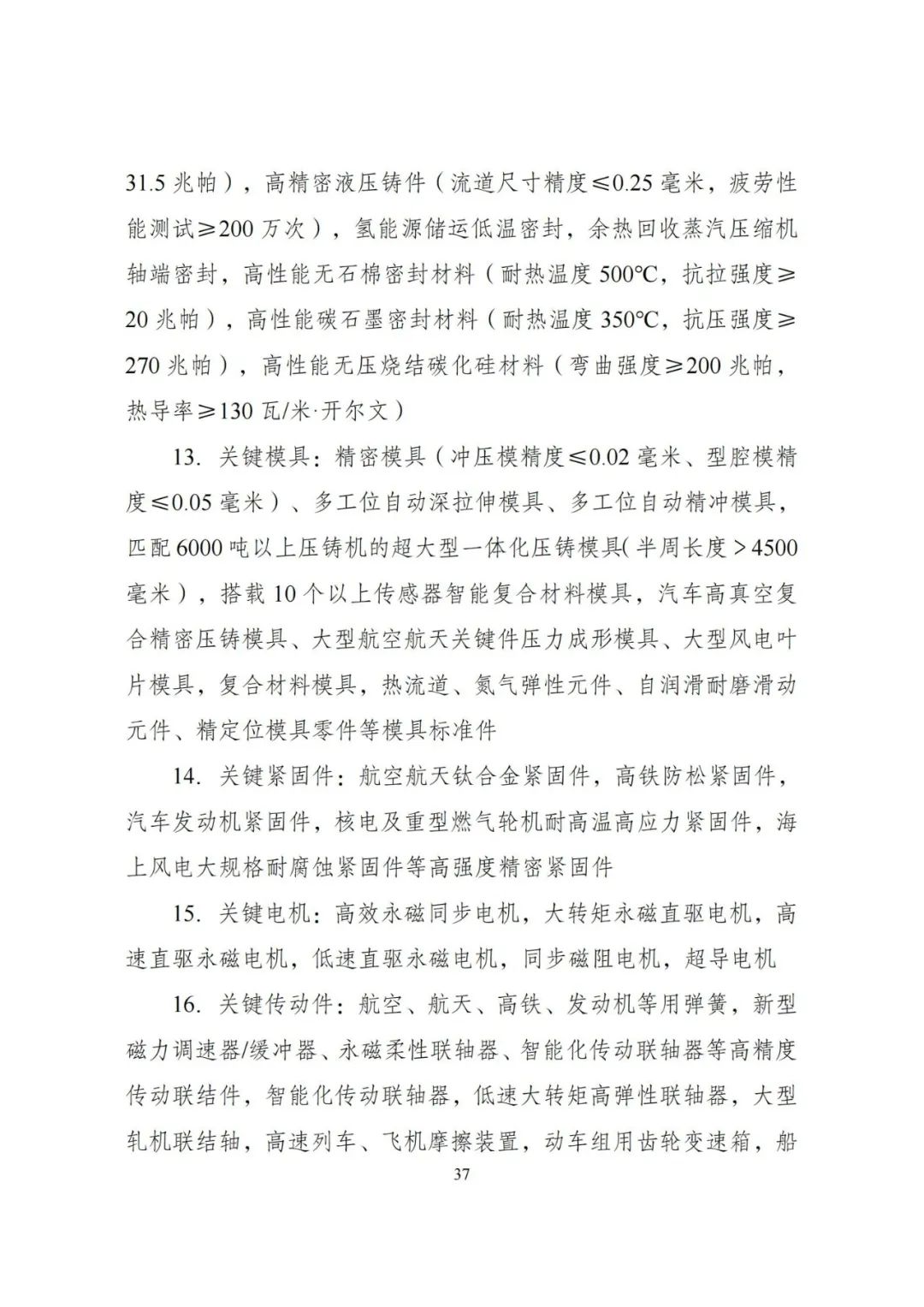 31.5 兆帕），高精密液压铸件（流道尺寸精度≤0.25 毫米，疲劳性能测试≥200 万次），氢能源储运低温密封，余热回收蒸汽压缩机轴端密封，高性能无石棉密封材料（耐热温度 500℃，抗拉强度≥20 兆帕），高性能碳石墨密封材料（耐热温度 350℃，抗压强度≥270 兆帕），高性能无压烧结碳化硅材料（弯曲强度≥200 兆帕，热导率≥130 瓦/米·开尔文）

13. 关键模具：精密模具（冲压模精度≤0.02 毫米、型腔模精度≤0.05 毫米）、多工位自动深拉伸模具、多工位自动精冲模具，匹配 6000 吨以上压铸机的超大型一体化压铸模具（半周长度＞4500 毫米），搭载 10 个以上传感器智能复合材料模具，汽车高真空复合精密压铸模具、大型航空航天关键件压力成形模具、大型风电叶片模具，复合材料模具，热流道、氮气弹性元件、自润滑耐磨滑动元件、精定位模具零件等模具标准件

14. 关键紧固件：航空航天钛合金紧固件，高铁防松紧固件，汽车发动机紧固件，核电及重型燃气轮机耐高温高应力紧固件，海上风电大规格耐腐蚀紧固件等高强度精密紧固件

15. 关键电机：高效永磁同步电机，大转矩永磁直驱电机，高速直驱永磁电机，低速直驱永磁电机，同步磁阻电机，超导电机

16. 关键传动件：航空、航天、高铁、发动机等用弹簧，新型磁力调速器/缓冲器、永磁柔性联轴器、智能化传动联轴器等高精度传动联结件，智能化传动联轴器，低速大转矩高弹性联轴器，大型轧机联结轴，高速列车、飞机摩擦装置，动车组用齿轮变速箱，船

37